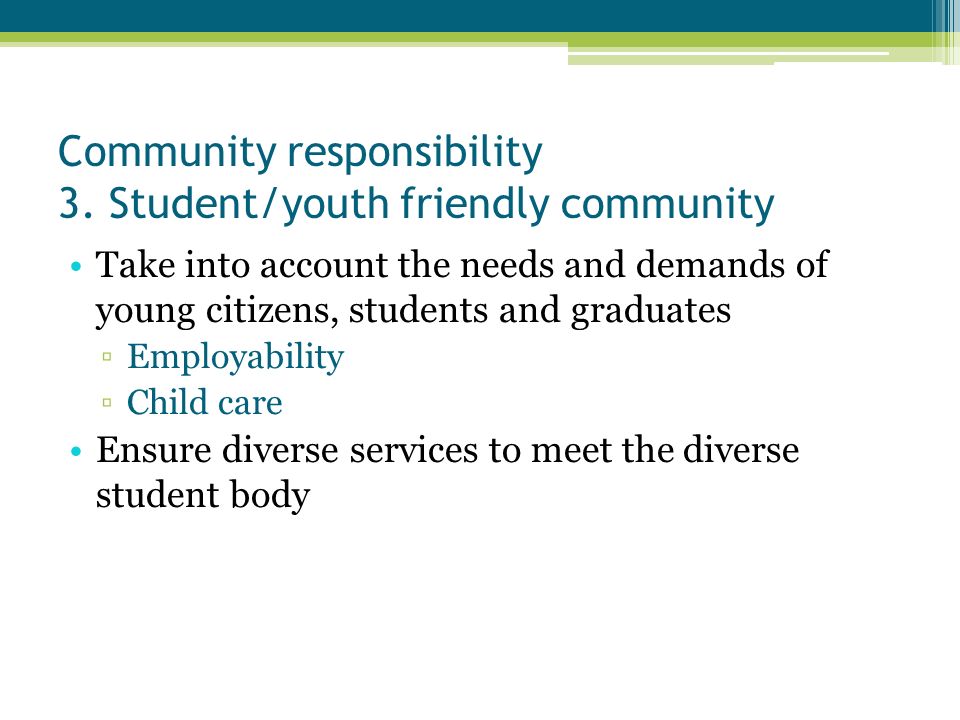 Community responsibility
3. Student/youth friendly community

• Take into account the needs and demands of young citizens, students and graduates
▫ Employability
▫ Child care
• Ensure diverse services to meet the diverse student body